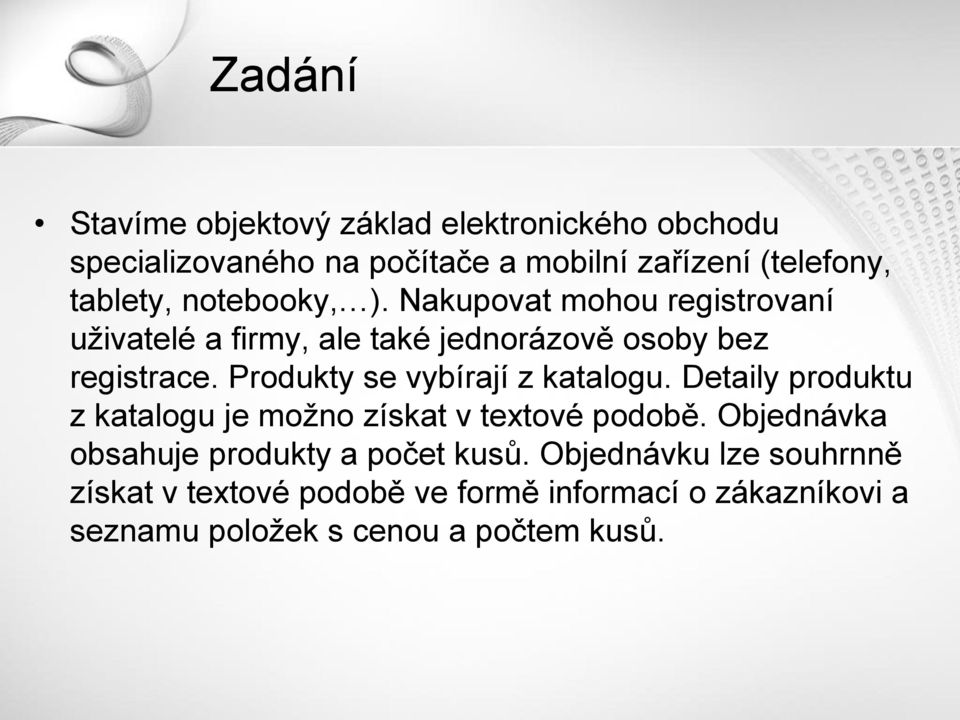 Zadání

• Stavíme objektový základ elektronického obchodu specializovaného na počítače a mobilní zařízení (telefony, tablety, notebooky,…). Nakupovat mohou registrovaní uživatelé a firmy, ale také jednorázově osoby bez registrace. Produkty se vybírají z katalogu. Detaily produktu z katalogu je možno získat v textové podobě. Objednávka obsahuje produkty a počet kusů. Objednávku lze souhrnně získat v textové podobě ve formě informací o zákazníkovi a seznamu položek s cenou a počtem kusů.